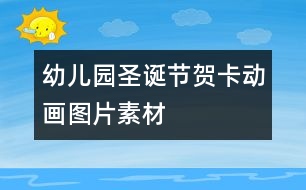 幼儿园圣诞节贺卡动画图片素材